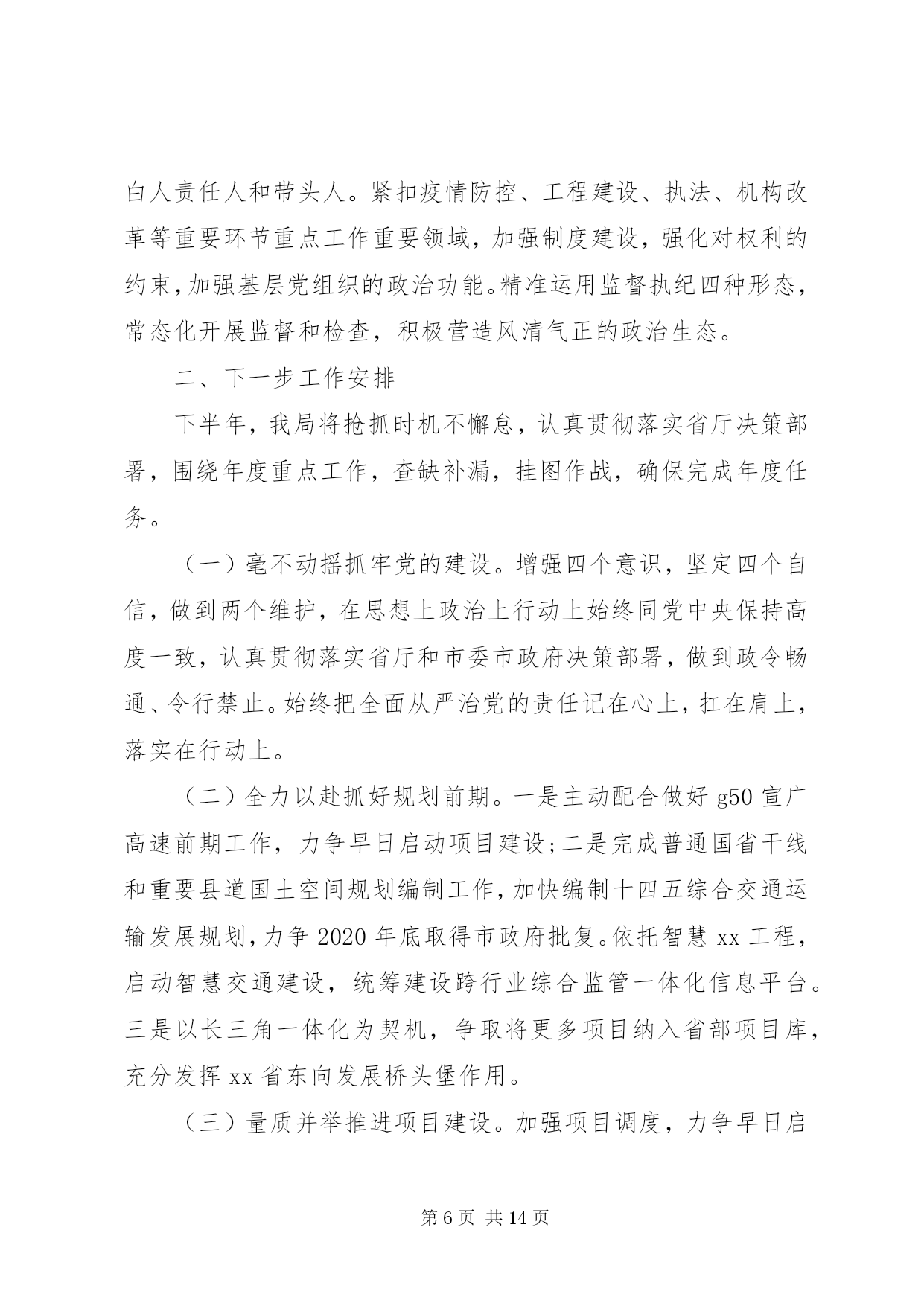 白人责任人和带头人。紧扣疫情防控、工程建设、执法、机构改革等重要环节重点工作重要领域，加强制度建设，强化对权利的约束，加强基层党组织的政治功能。精准运用监督执纪四种形态，常态化开展监督和检查，积极营造风清气正的政治生态。

二、下一步工作安排

下半年，我局将抢抓时机不懈怠，认真贯彻落实省厅决策部署，围绕年度重点工作，查缺补漏，挂图作战，确保完成年度任务。

（一）毫不动摇抓牢党的建设。增强四个意识，坚定四个自信，做到两个维护，在思想上政治上行动上始终同党中央保持高度一致，认真贯彻落实省厅和市委市政府决策部署，做到政令畅通、令行禁止。始终把全面从严治党的责任记在心上，扛在肩上，落实在行动上。

（二）全力以赴抓好规划前期。一是主动配合做好 g50 宣广高速前期工作，力争早日启动项目建设；二是完成普通国省干线和重要县道国土空间规划编制工作，加快编制十四五综合交通运输发展规划，力争 2020 年底取得市政府批复。依托智慧 xx 工程，启动智慧交通建设，统筹建设跨行业综合监管一体化信息平台。三是以长三角一体化为契机，争取将更多项目纳入省部项目库，充分发挥 xx 省东向发展桥头堡作用。

（三）量质并举推进项目建设。加强项目调度，力争早日启

第 6 页 共 14 页